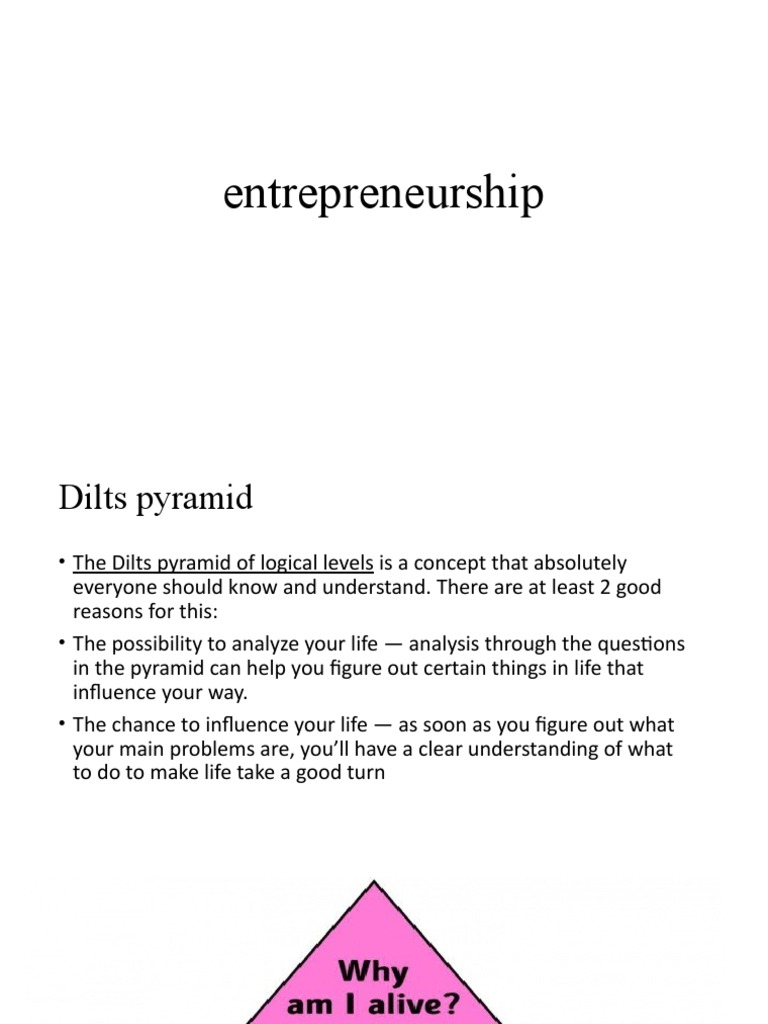 entrepreneurship

Dilts pyramid

• The Dilts pyramid of logical levels is a concept that absolutely everyone should know and understand. There are at least 2 good reasons for this:

• The possibility to analyze your life — analysis through the questions in the pyramid can help you figure out certain things in life that influence your way.

• The chance to influence your life — as soon as you figure out what your main problems are, you'll have a clear understanding of what to do to make life take a good turn

Why am I alive?